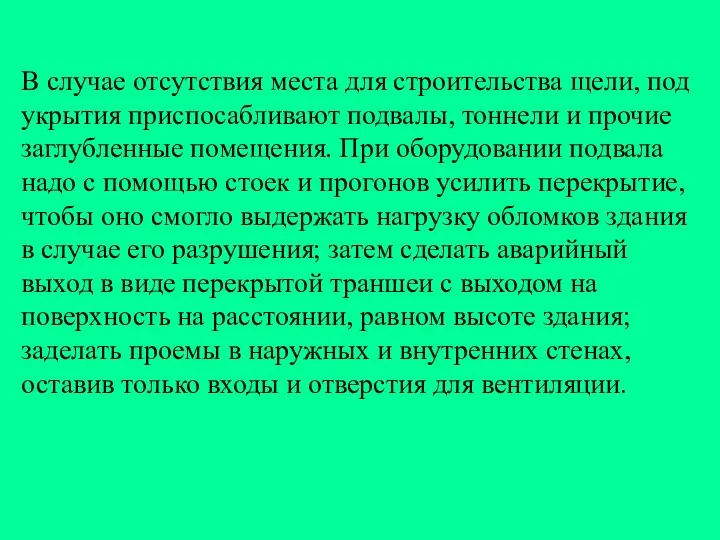 В случае отсутствия места для строительства щели, под укрытия приспосабливают подвалы, тоннели и прочие заглубленные помещения. При оборудовании подвала надо с помощью стоек и прогонов усилить перекрытие, чтобы оно смогло выдержать нагрузку обломков здания в случае его разрушения; затем сделать аварийный выход в виде перекрытой траншеи с выходом на поверхность на расстоянии, равном высоте здания; заделать проемы в наружных и внутренних стенах, оставив только входы и отверстия для вентиляции.